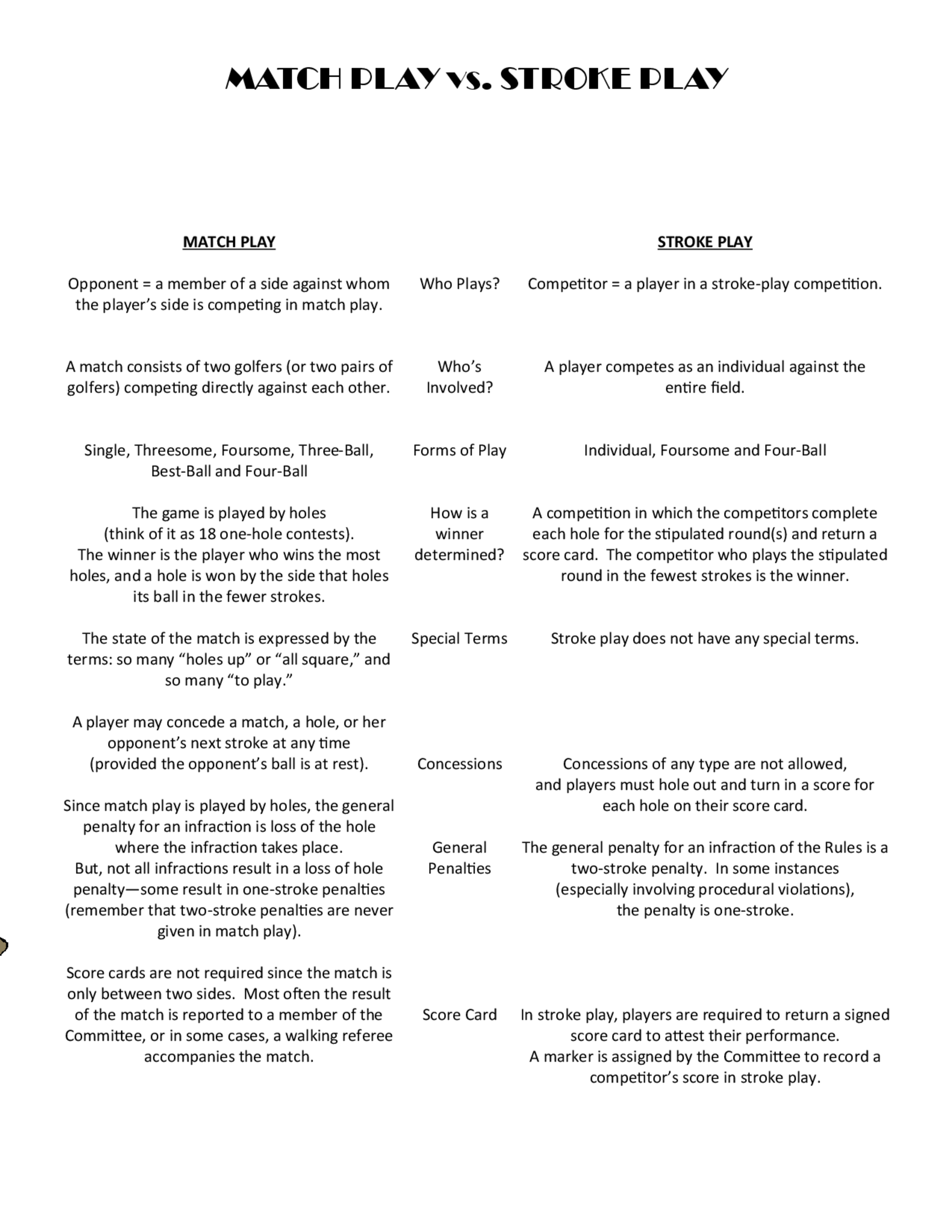 MATCH PLAY vs. STROKE PLAY

| MATCH PLAY | | STROKE PLAY |
|---|---|---|
| Opponent = a member of a side against whom the player's side is competing in match play. | Who Plays? | Competitor = a player in a stroke-play competition. |
| A match consists of two golfers (or two pairs of golfers) competing directly against each other. | Who's Involved? | A player competes as an individual against the entire field. |
| Single, Threesome, Foursome, Three-Ball, Best-Ball and Four-Ball | Forms of Play | Individual, Foursome and Four-Ball |
| The game is played by holes (think of it as 18 one-hole contests). The winner is the player who wins the most holes, and a hole is won by the side that holes its ball in the fewer strokes. | How is a winner determined? | A competition in which the competitors complete each hole for the stipulated round(s) and return a score card. The competitor who plays the stipulated round in the fewest strokes is the winner. |
| The state of the match is expressed by the terms: so many "holes up" or "all square," and so many "to play." | Special Terms | Stroke play does not have any special terms. |
| A player may concede a match, a hole, or her opponent's next stroke at any time (provided the opponent's ball is at rest). | Concessions | Concessions of any type are not allowed, and players must hole out and turn in a score for each hole on their score card. |
| Since match play is played by holes, the general penalty for an infraction is loss of the hole where the infraction takes place. But, not all infractions result in a loss of hole penalty—some result in one-stroke penalties (remember that two-stroke penalties are never given in match play). | General Penalties | The general penalty for an infraction of the Rules is a two-stroke penalty. In some instances (especially involving procedural violations), the penalty is one-stroke. |
| Score cards are not required since the match is only between two sides. Most often the result of the match is reported to a member of the Committee, or in some cases, a walking referee accompanies the match. | Score Card | In stroke play, players are required to return a signed score card to attest their performance. A marker is assigned by the Committee to record a competitor's score in stroke play. |